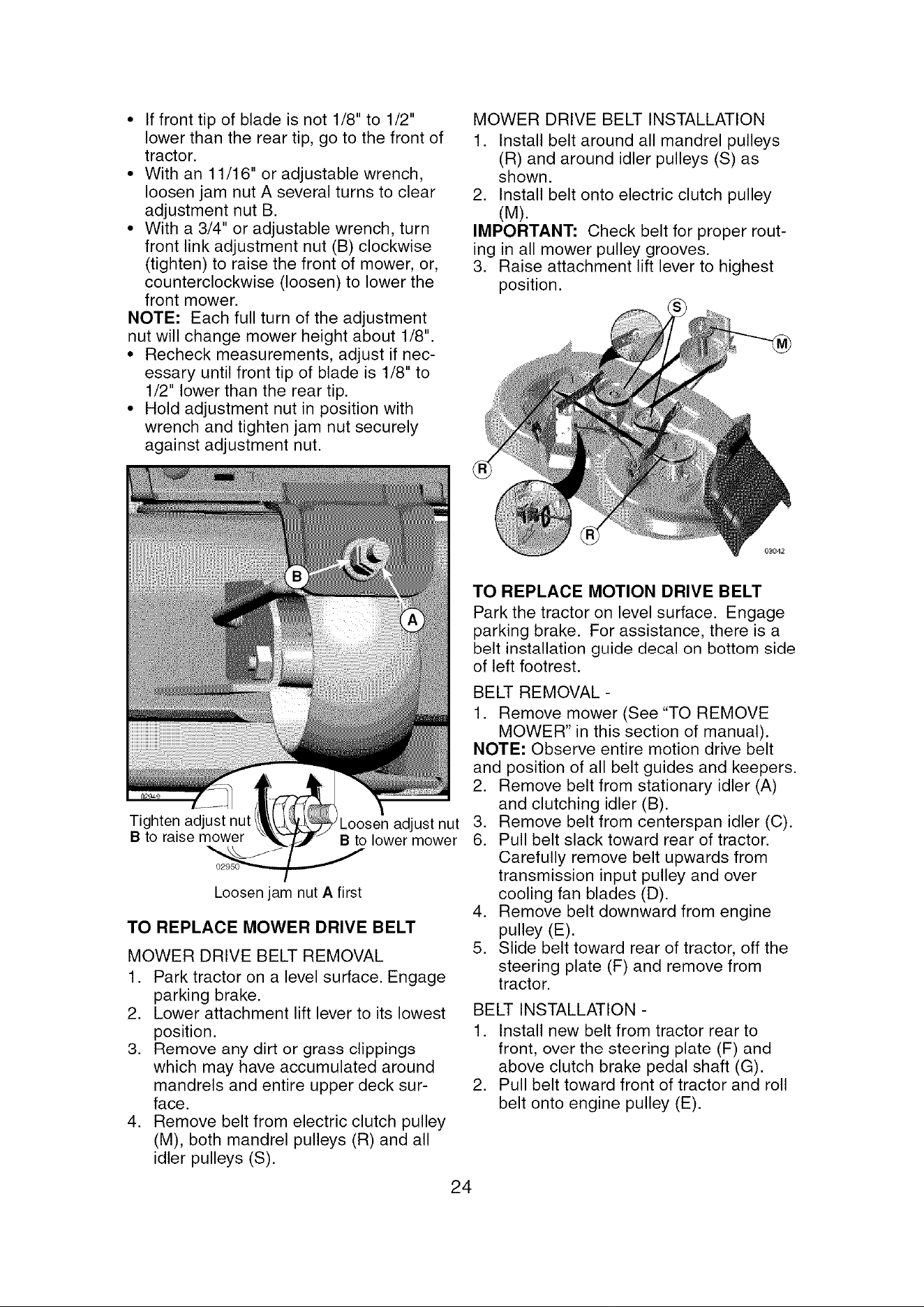 • If front tip of blade is not 1/8" to 1/2" lower than the rear tip, go to the front of tractor.
• With an 11/16" or adjustable wrench, loosen jam nut A several turns to clear adjustment nut B.
• With a 3/4" or adjustable wrench, turn front link adjustment nut (B) clockwise (tighten) to raise the front of mower, or, counterclockwise (loosen) to lower the front mower.

NOTE: Each full turn of the adjustment nut will change mower height about 1/8".

• Recheck measurements, adjust if necessary until front tip of blade is 1/8" to 1/2" lower than the rear tip.
• Hold adjustment nut in position with wrench and tighten jam nut securely against adjustment nut.

B
A
02949
Tighten adjust nut
B to raise mower
Loosen adjust nut
B to lower mower
02950
Loosen jam nut A first

TO REPLACE MOWER DRIVE BELT

MOWER DRIVE BELT REMOVAL
1. Park tractor on a level surface. Engage parking brake.
2. Lower attachment lift lever to its lowest position.
3. Remove any dirt or grass clippings which may have accumulated around mandrels and entire upper deck surface.
4. Remove belt from electric clutch pulley (M), both mandrel pulleys (R) and all idler pulleys (S).

MOWER DRIVE BELT INSTALLATION
1. Install belt around all mandrel pulleys (R) and around idler pulleys (S) as shown.
2. Install belt onto electric clutch pulley (M).

IMPORTANT: Check belt for proper routing in all mower pulley grooves.
3. Raise attachment lift lever to highest position.

S
M
R
R
03042

TO REPLACE MOTION DRIVE BELT

Park the tractor on level surface. Engage parking brake. For assistance, there is a belt installation guide decal on bottom side of left footrest.

BELT REMOVAL -
1. Remove mower (See "TO REMOVE MOWER" in this section of manual).

NOTE: Observe entire motion drive belt and position of all belt guides and keepers.
2. Remove belt from stationary idler (A) and clutching idler (B).
3. Remove belt from centerspan idler (C).
6. Pull belt slack toward rear of tractor. Carefully remove belt upwards from transmission input pulley and over cooling fan blades (D).
4. Remove belt downward from engine pulley (E).
5. Slide belt toward rear of tractor, off the steering plate (F) and remove from tractor.

BELT INSTALLATION -
1. Install new belt from tractor rear to front, over the steering plate (F) and above clutch brake pedal shaft (G).
2. Pull belt toward front of tractor and roll belt onto engine pulley (E).

24